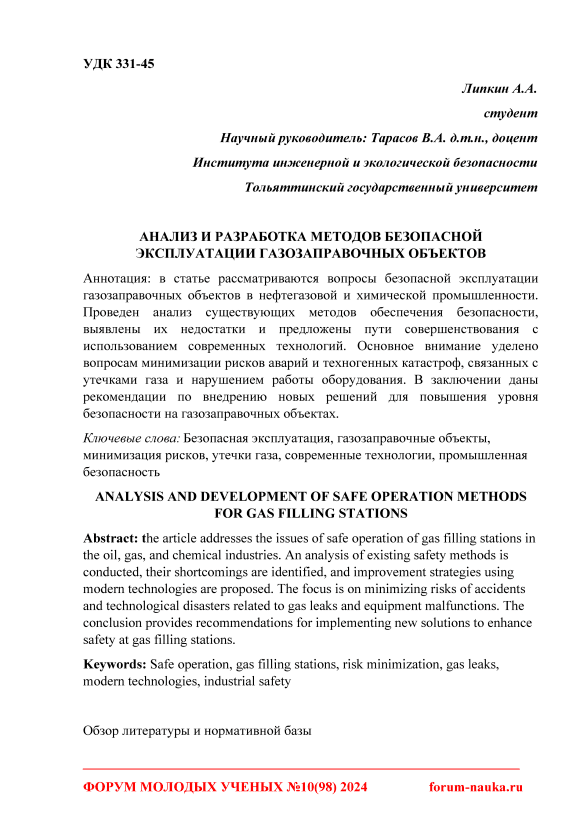 УДК 331-45

Липкин А.А.

студент

Научный руководитель: Тарасов В.А. д.т.н., доцент

Института инженерной и экологической безопасности

Тольяттинский государственный университет

АНАЛИЗ И РАЗРАБОТКА МЕТОДОВ БЕЗОПАСНОЙ ЭКСПЛУАТАЦИИ ГАЗОЗАПРАВОЧНЫХ ОБЪЕКТОВ

Аннотация: в статье рассматриваются вопросы безопасной эксплуатации газозаправочных объектов в нефтегазовой и химической промышленности. Проведен анализ существующих методов обеспечения безопасности, выявлены их недостатки и предложены пути совершенствования с использованием современных технологий. Основное внимание уделено вопросам минимизации рисков аварий и техногенных катастроф, связанных с утечками газа и нарушением работы оборудования. В заключении даны рекомендации по внедрению новых решений для повышения уровня безопасности на газозаправочных объектах.

Ключевые слова: Безопасная эксплуатация, газозаправочные объекты, минимизация рисков, утечки газа, современные технологии, промышленная безопасность

ANALYSIS AND DEVELOPMENT OF SAFE OPERATION METHODS FOR GAS FILLING STATIONS

Abstract: the article addresses the issues of safe operation of gas filling stations in the oil, gas, and chemical industries. An analysis of existing safety methods is conducted, their shortcomings are identified, and improvement strategies using modern technologies are proposed. The focus is on minimizing risks of accidents and technological disasters related to gas leaks and equipment malfunctions. The conclusion provides recommendations for implementing new solutions to enhance safety at gas filling stations.

Keywords: Safe operation, gas filling stations, risk minimization, gas leaks, modern technologies, industrial safety

Обзор литературы и нормативной базы

ФОРУМ МОЛОДЫХ УЧЕНЫХ №10(98) 2024 forum-nauka.ru